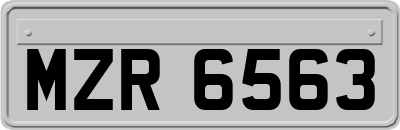 MZR 6563